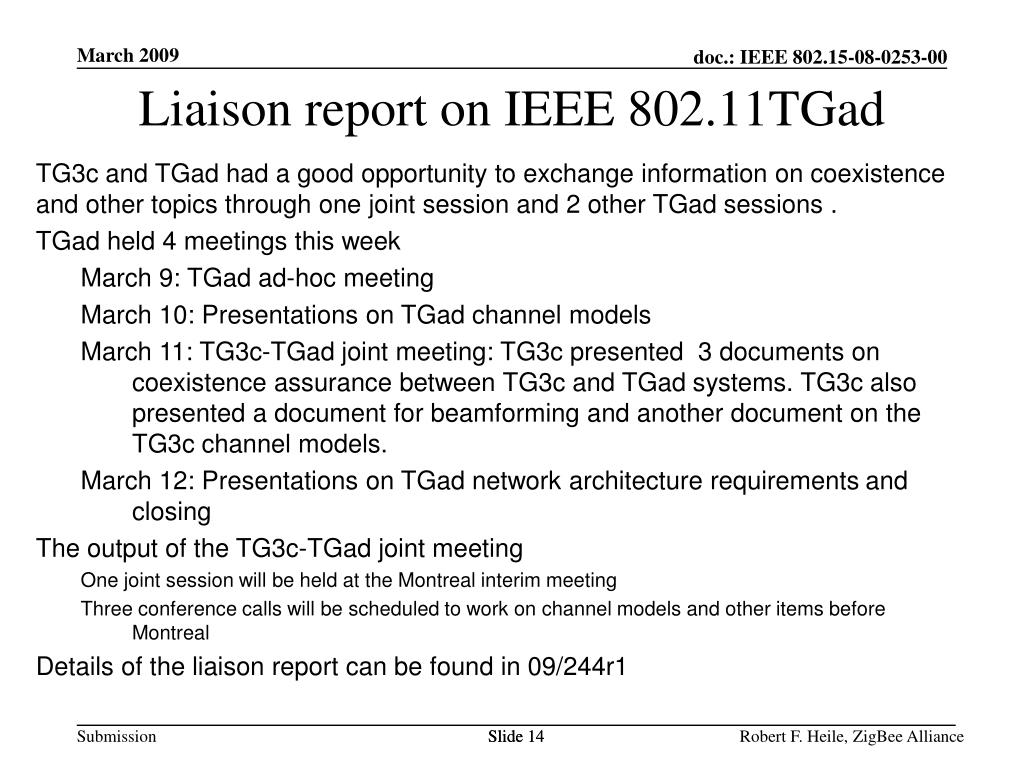 March 2009

doc.: IEEE 802.15-08-0253-00

Liaison report on IEEE 802.11TGad

TG3c and TGad had a good opportunity to exchange information on coexistence and other topics through one joint session and 2 other TGad sessions .

TGad held 4 meetings this week

March 9: TGad ad-hoc meeting

March 10: Presentations on TGad channel models

March 11: TG3c-TGad joint meeting: TG3c presented 3 documents on coexistence assurance between TG3c and TGad systems. TG3c also presented a document for beamforming and another document on the TG3c channel models.

March 12: Presentations on TGad network architecture requirements and closing

The output of the TG3c-TGad joint meeting

One joint session will be held at the Montreal interim meeting

Three conference calls will be scheduled to work on channel models and other items before Montreal

Details of the liaison report can be found in 09/244r1

Submission

Slide 14

Robert F. Heile, ZigBee Alliance